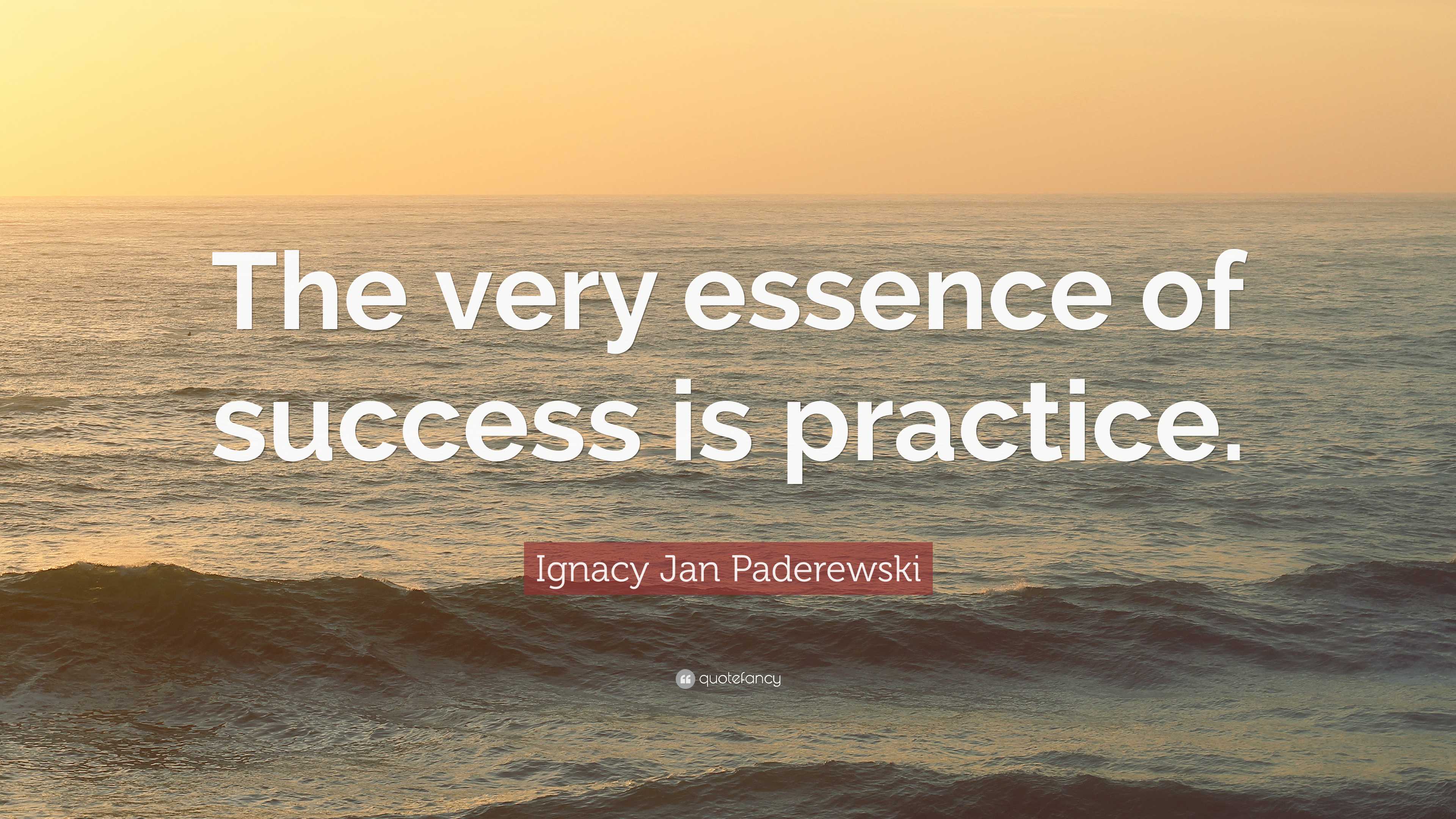 The very essence of success is practice.

Ignacy Jan Paderewski

quotefancy